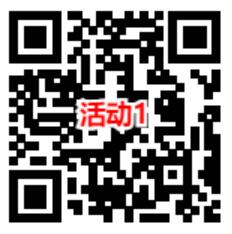 活动1